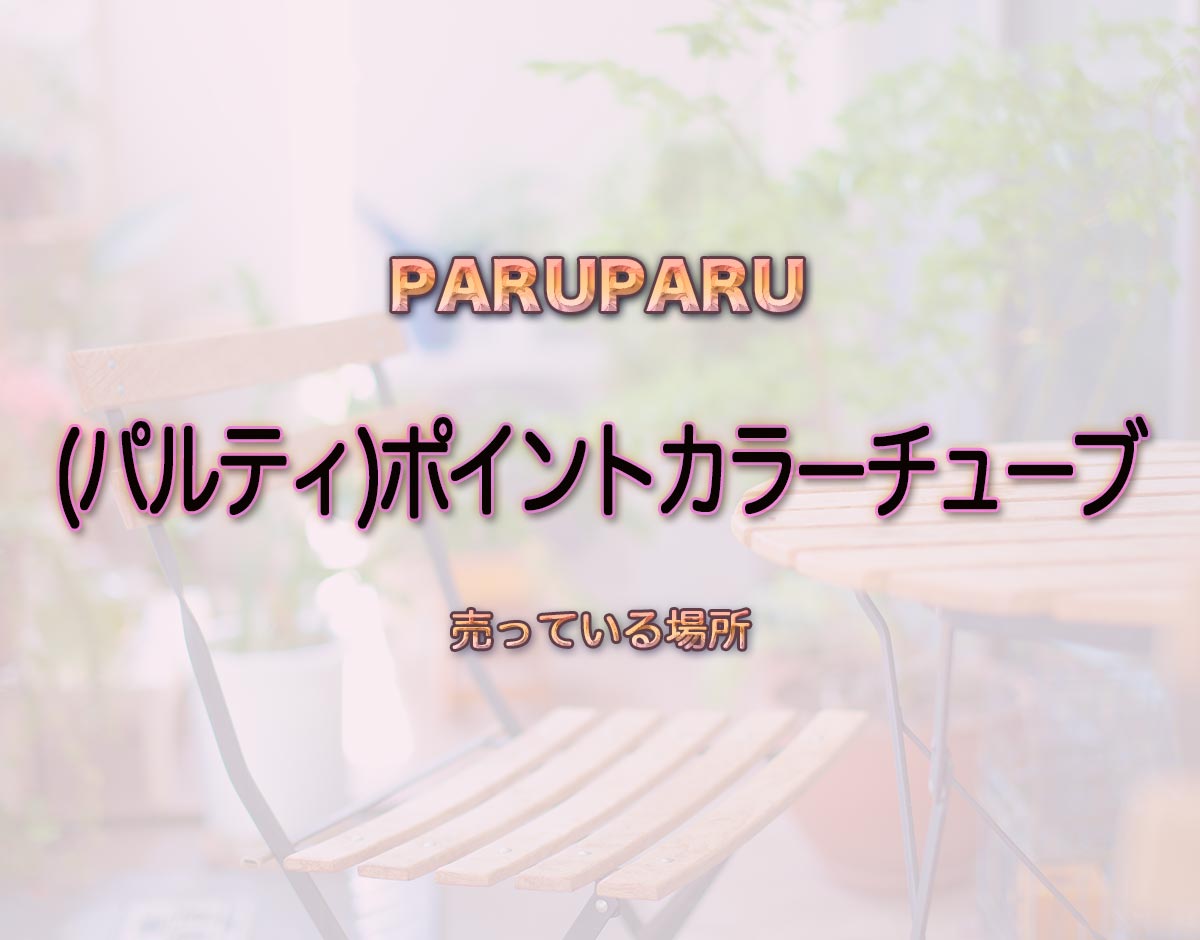 PARUPARU

(パルティ)ポイントカラーチューブ

売っている場所